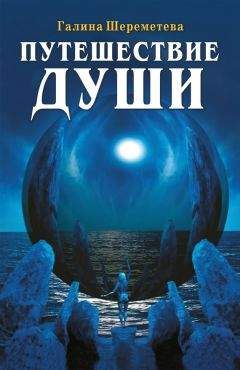 Галина Шереметева

ПУТЕШЕСТВИЕ ДУШИ